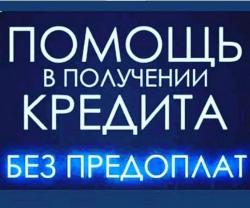 ПОМОЩЬ
В ПОЛУЧЕНИИ
КРЕДИТА
БЕЗ ПРЕДОПЛАТ